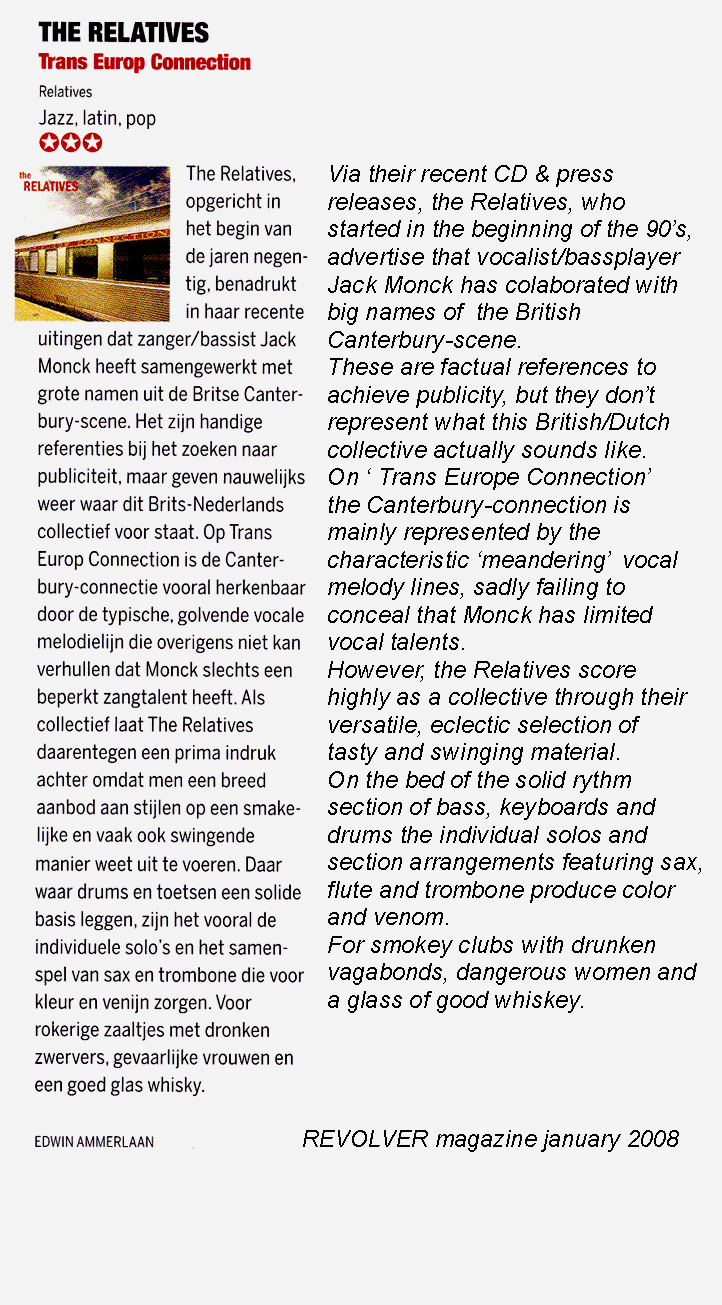 THE RELATIVES
Trans Europ Connection

Relatives
Jazz, latin, pop

the RELATIVES

The Relatives, opgericht in het begin van de jaren negentig, benadrukt in haar recente uitingen dat zanger/bassist Jack Monck heeft samengewerkt met grote namen uit de Britse Canterbury-scene. Het zijn handige referenties bij het zoeken naar publiciteit, maar geven nauwelijks weer waar dit Brits-Nederlands collectief voor staat. Op Trans Europ Connection is de Canterbury-connectie vooral herkenbaar door de typische, golvende vocale melodielijn die overigens niet kan verhullen dat Monck slechts een beperkt zangtalent heeft. Als collectief laat The Relatives daarentegen een prima indruk achter omdat men een breed aanbod aan stijlen op een smakelijke en vaak ook swingende manier weet uit te voeren. Daar waar drums en toetsen een solide basis leggen, zijn het vooral de individuele solo's en het samenspel van sax en trombone die voor kleur en venijn zorgen. Voor rokerige zaaltjes met dronken zwervers, gevaarlijke vrouwen en een goed glas whisky.

EDWIN AMMERLAAN

Via their recent CD & press releases, the Relatives, who started in the beginning of the 90's, advertise that vocalist/bassplayer Jack Monck has colaborated with big names of the British Canterbury-scene.
These are factual references to achieve publicity, but they don't represent what this British/Dutch collective actually sounds like.
On ' Trans Europe Connection' the Canterbury-connection is mainly represented by the characteristic 'meandering' vocal melody lines, sadly failing to conceal that Monck has limited vocal talents.
However, the Relatives score highly as a collective through their versatile, eclectic selection of tasty and swinging material.
On the bed of the solid rythm section of bass, keyboards and drums the individual solos and section arrangements featuring sax, flute and trombone produce color and venom.
For smokey clubs with drunken vagabonds, dangerous women and a glass of good whiskey.

REVOLVER magazine january 2008